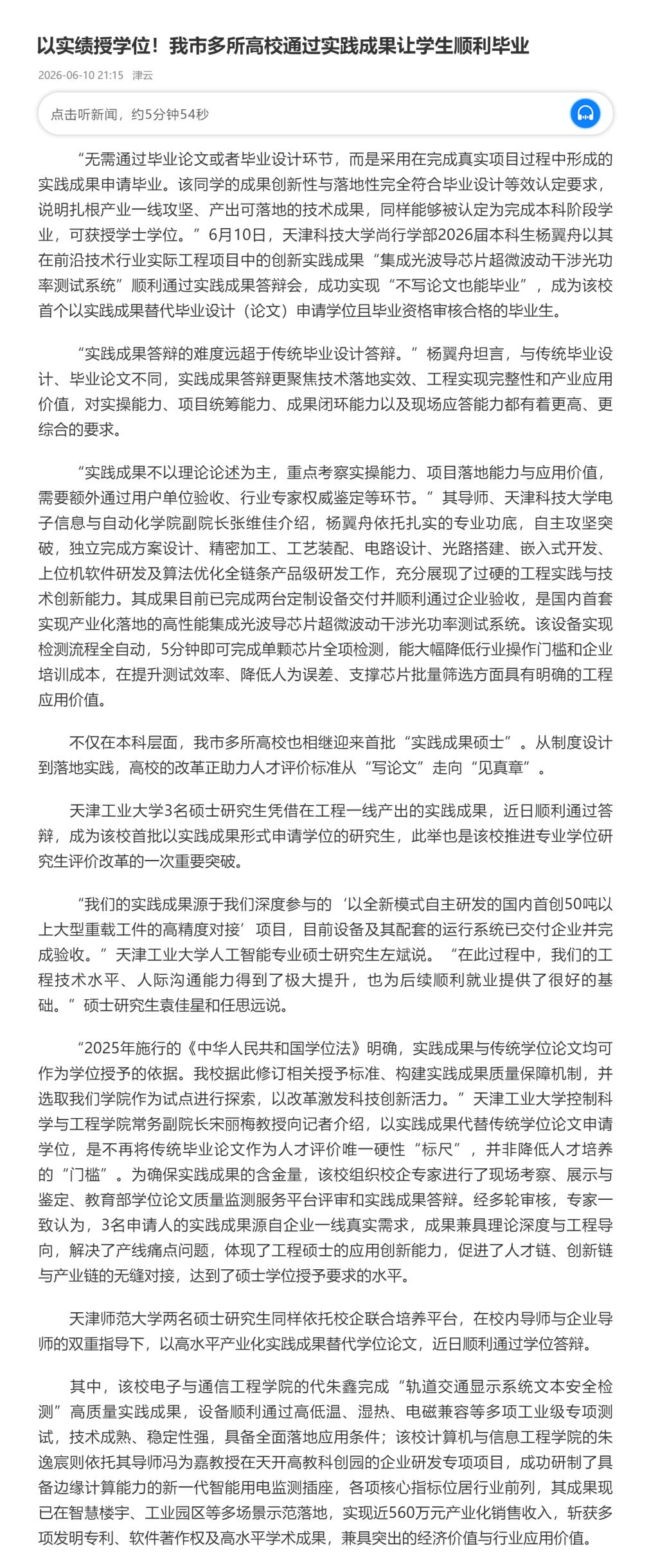 以实绩授学位！我市多所高校通过实践成果让学生顺利毕业

2026-06-10 21:15 津云

点击听新闻，约5分钟54秒

“无需通过毕业论文或者毕业设计环节，而是采用在完成真实项目过程中形成的实践成果申请毕业。该同学的成果创新性与落地性完全符合毕业设计等效认定要求，说明扎根产业一线攻坚、产出可落地的技术成果，同样能够被认定为完成本科阶段学业，可获授学士学位。”6月10日，天津科技大学尚行学部2026届本科生杨翼舟以其在前沿技术行业实际工程项目中的创新实践成果“集成光波导芯片超微波动干涉光功率测试系统”顺利通过实践成果答辩会，成功实现“不写论文也能毕业”，成为该校首个以实践成果替代毕业设计（论文）申请学位且毕业资格审核合格的毕业生。

“实践成果答辩的难度远超于传统毕业设计答辩。”杨翼舟坦言，与传统毕业设计、毕业论文不同，实践成果答辩更聚焦技术落地实效、工程实现完整性和产业应用价值，对实操能力、项目统筹能力、成果闭环能力以及现场应答能力都有着更高、更综合的要求。

“实践成果不以理论论述为主，重点考察实操能力、项目落地能力与应用价值，需要额外通过用户单位验收、行业专家权威鉴定等环节。”其导师、天津科技大学电子信息与自动化学院副院长张维佳介绍，杨翼舟依托扎实的专业功底，自主攻坚突破，独立完成方案设计、精密加工、工艺装配、电路设计、光路搭建、嵌入式开发、上位机软件研发及算法优化全链条产品级研发工作，充分展现了过硬的工程实践与技术创新能力。其成果目前已完成两台定制设备交付并顺利通过企业验收，是国内首套实现产业化落地的高性能集成光波导芯片超微波动干涉光功率测试系统。该设备实现检测流程全自动，5分钟即可完成单颗芯片全项检测，能大幅降低行业操作门槛和企业培训成本，在提升测试效率、降低人为误差、支撑芯片批量筛选方面具有明确的工程应用价值。

不仅在本科层面，我市多所高校也相继迎来首批“实践成果硕士”。从制度设计到落地实践，高校的改革正助力人才评价标准从“写论文”走向“见真章”。

天津工业大学3名硕士研究生凭借在工程一线产出的实践成果，近日顺利通过答辩，成为该校首批以实践成果形式申请学位的研究生，此举也是该校推进专业学位研究生评价改革的一次重要突破。

“我们的实践成果源于我们深度参与的‘以全新模式自主研发的国内首创50吨以上大型重载工件的高精度对接’项目，目前设备及其配套的运行系统已交付企业并完成验收。”天津工业大学人工智能专业硕士研究生左斌说。“在此过程中，我们的工程技术水平、人际沟通能力得到了极大提升，也为后续顺利就业提供了很好的基础。”硕士研究生袁佳星和任思远说。

“2025年施行的《中华人民共和国学位法》明确，实践成果与传统学位论文均可作为学位授予的依据。我校据此修订相关授予标准、构建实践成果质量保障机制，并选取我们学院作为试点进行探索，以改革激发科技创新活力。”天津工业大学控制科学与工程学院常务副院长宋丽梅教授向记者介绍，以实践成果代替传统学位论文申请学位，是不再将传统毕业论文作为人才评价唯一硬性“标尺”，并非降低人才培养的“门槛”。为确保实践成果的含金量，该校组织校企专家进行了现场考察、展示与鉴定、教育部学位论文质量监测服务平台评审和实践成果答辩。经多轮审核，专家一致认为，3名申请人的实践成果源自企业一线真实需求，成果兼具理论深度与工程导向，解决了产线痛点问题，体现了工程硕士的应用创新能力，促进了人才链、创新链与产业链的无缝对接，达到了硕士学位授予要求的水平。

天津师范大学两名硕士研究生同样依托校企联合培养平台，在校内导师与企业导师的双重指导下，以高水平产业化实践成果替代学位论文，近日顺利通过学位答辩。

其中，该校电子与通信工程学院的代朱鑫完成“轨道交通显示系统文本安全检测”高质量实践成果，设备顺利通过高低温、湿热、电磁兼容等多项工业级专项测试，技术成熟、稳定性强，具备全面落地应用条件；该校计算机与信息工程学院的朱逸宸则依托其导师冯为嘉教授在天开高教科创园的企业研发专项项目，成功研制了具备边缘计算能力的新一代智能用电监测插座，各项核心指标位居行业前列，其成果现已在智慧楼宇、工业园区等多场景示范落地，实现近560万元产业化销售收入，斩获多项发明专利、软件著作权及高水平学术成果，兼具突出的经济价值与行业应用价值。